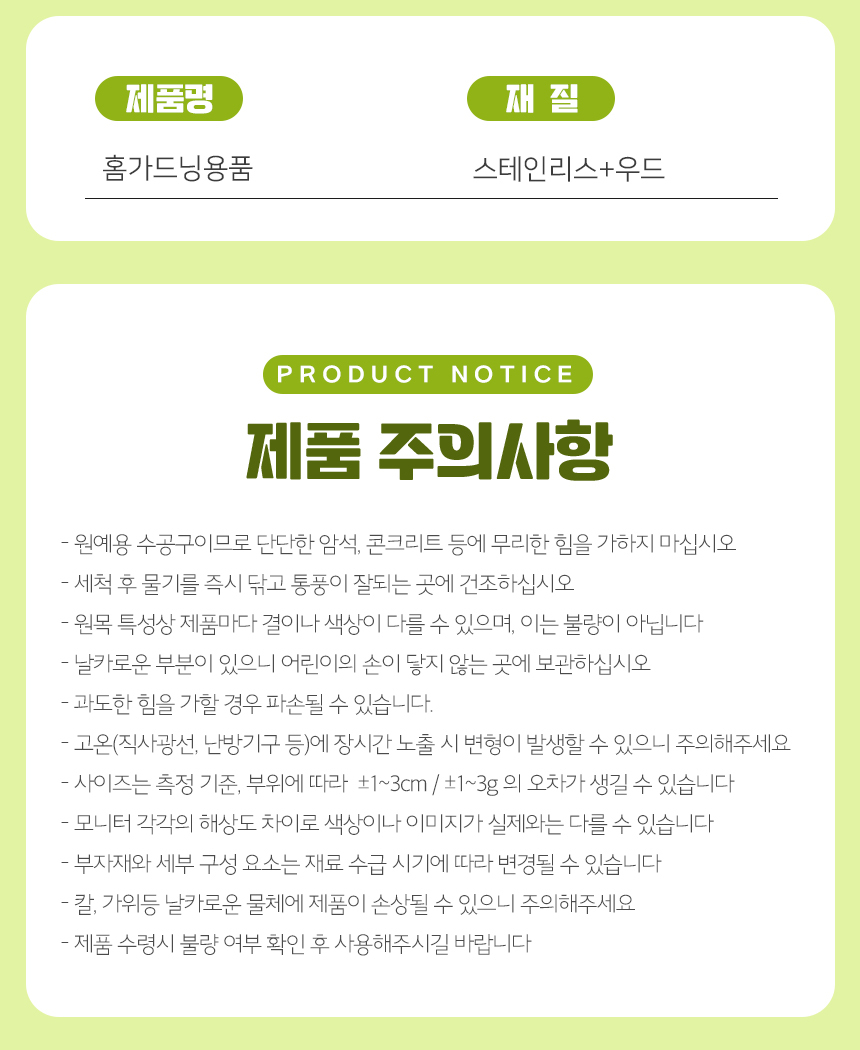 제품명
홈가드닝용품

재 질
스테인리스+우드

PRODUCT NOTICE

제품 주의사항

- 원예용 수공구이므로 단단한 암석, 콘크리트 등에 무리한 힘을 가하지 마십시오
- 세척 후 물기를 즉시 닦고 통풍이 잘되는 곳에 건조하십시오
- 원목 특성상 제품마다 결이나 색상이 다를 수 있으며, 이는 불량이 아닙니다
- 날카로운 부분이 있으니 어린이의 손이 닿지 않는 곳에 보관하십시오
- 과도한 힘을 가할 경우 파손될 수 있습니다.
- 고온(직사광선, 난방기구 등)에 장시간 노출 시 변형이 발생할 수 있으니 주의해주세요
- 사이즈는 측정 기준, 부위에 따라 ±1~3cm / ±1~3g 의 오차가 생길 수 있습니다
- 모니터 각각의 해상도 차이로 색상이나 이미지가 실제와는 다를 수 있습니다
- 부자재와 세부 구성 요소는 재료 수급 시기에 따라 변경될 수 있습니다
- 칼, 가위등 날카로운 물체에 제품이 손상될 수 있으니 주의해주세요
- 제품 수령시 불량 여부 확인 후 사용해주시길 바랍니다